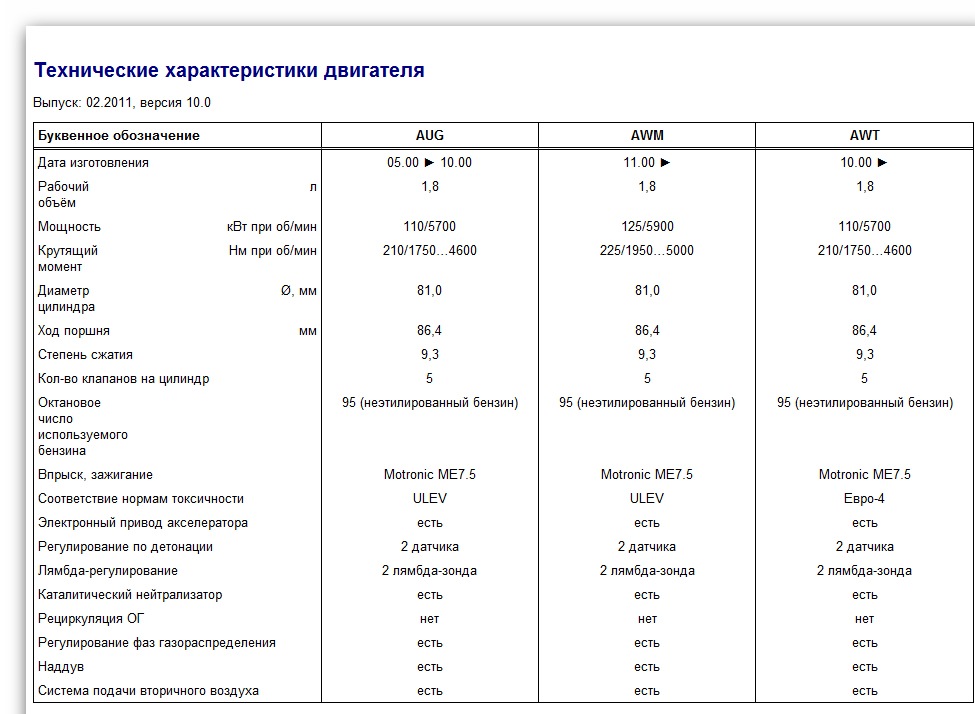 Технические характеристики двигателя

Выпуск: 02.2011, версия 10.0

| Буквенное обозначение | AUG | AWM | AWT |
|---|---|---|---|
| Дата изготовления | 05.00 ► 10.00 | 11.00 ► | 10.00 ► |
| Рабочий объём л | 1,8 | 1,8 | 1,8 |
| Мощность кВт при об/мин | 110/5700 | 125/5900 | 110/5700 |
| Крутящий момент Нм при об/мин | 210/1750…4600 | 225/1950…5000 | 210/1750…4600 |
| Диаметр цилиндра Ø, мм | 81,0 | 81,0 | 81,0 |
| Ход поршня мм | 86,4 | 86,4 | 86,4 |
| Степень сжатия | 9,3 | 9,3 | 9,3 |
| Кол-во клапанов на цилиндр | 5 | 5 | 5 |
| Октановое число используемого бензина | 95 (неэтилированный бензин) | 95 (неэтилированный бензин) | 95 (неэтилированный бензин) |
| Впрыск, зажигание | Motronic ME7.5 | Motronic ME7.5 | Motronic ME7.5 |
| Соответствие нормам токсичности | ULEV | ULEV | Евро-4 |
| Электронный привод акселератора | есть | есть | есть |
| Регулирование по детонации | 2 датчика | 2 датчика | 2 датчика |
| Лямбда-регулирование | 2 лямбда-зонда | 2 лямбда-зонда | 2 лямбда-зонда |
| Каталитический нейтрализатор | есть | есть | есть |
| Рециркуляция ОГ | нет | нет | нет |
| Регулирование фаз газораспределения | есть | есть | есть |
| Наддув | есть | есть | есть |
| Система подачи вторичного воздуха | есть | есть | есть |